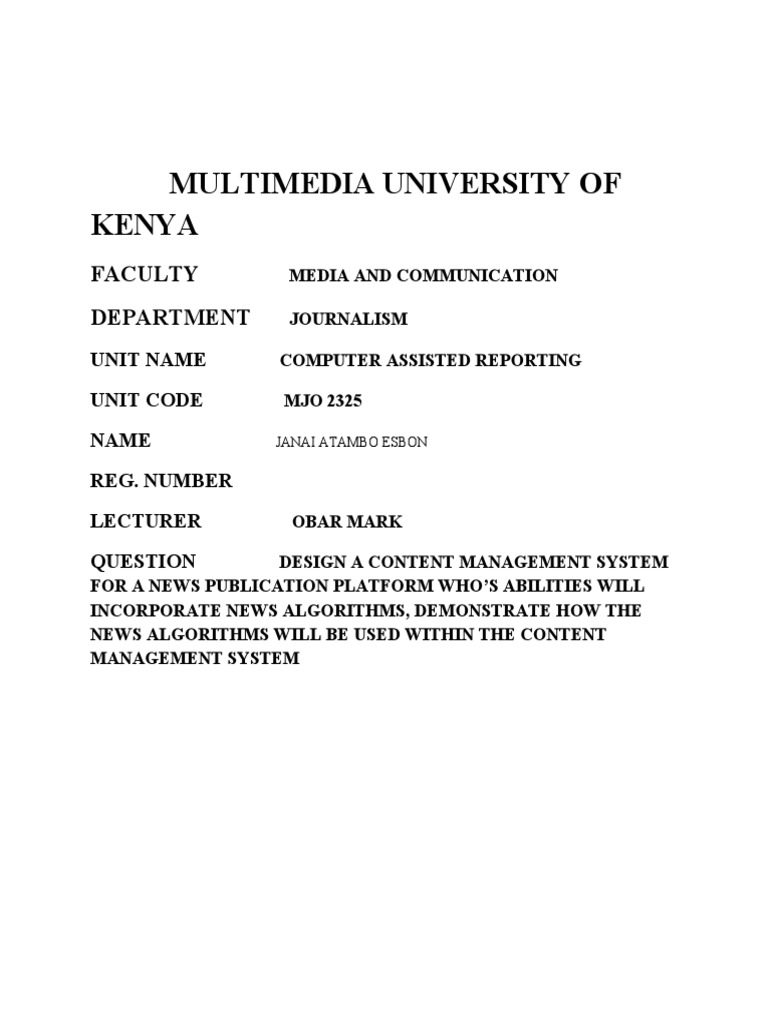 MULTIMEDIA UNIVERSITY OF KENYA

FACULTY MEDIA AND COMMUNICATION

DEPARTMENT JOURNALISM

UNIT NAME COMPUTER ASSISTED REPORTING

UNIT CODE MJO 2325

NAME JANAI ATAMBO ESBON

REG. NUMBER

LECTURER OBAR MARK

QUESTION DESIGN A CONTENT MANAGEMENT SYSTEM FOR A NEWS PUBLICATION PLATFORM WHO'S ABILITIES WILL INCORPORATE NEWS ALGORITHMS, DEMONSTRATE HOW THE NEWS ALGORITHMS WILL BE USED WITHIN THE CONTENT MANAGEMENT SYSTEM